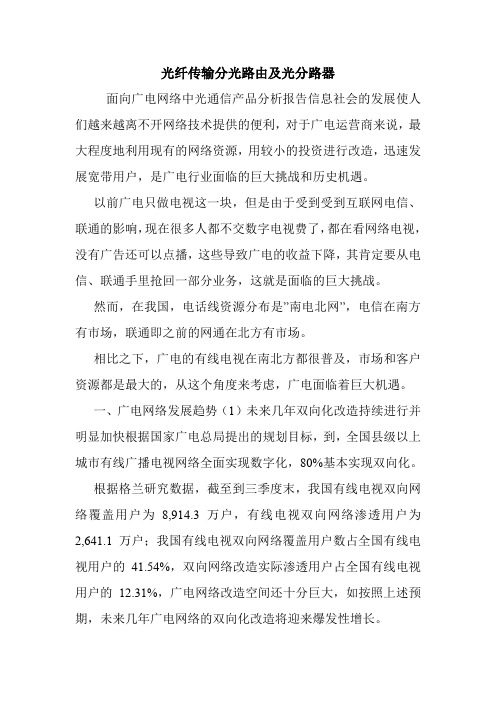 光纤传输分光路由及光分路器

面向广电网络中光通信产品分析报告信息社会的发展使人们越来越离不开网络技术提供的便利，对于广电运营商来说，最大程度地利用现有的网络资源，用较小的投资进行改造，迅速发展宽带用户，是广电行业面临的巨大挑战和历史机遇。

以前广电只做电视这一块，但是由于受到受到互联网电信、联通的影响，现在很多人都不交数字电视费了，都在看网络电视，没有广告还可以点播，这些导致广电的收益下降，其肯定要从电信、联通手里抢回一部分业务，这就是面临的巨大挑战。

然而，在我国，电话线资源分布是"南电北网"，电信在南方有市场，联通即之前的网通在北方有市场。

相比之下，广电的有线电视在南北方都很普及，市场和客户资源都是最大的，从这个角度来考虑，广电面临着巨大机遇。

一、广电网络发展趋势（1）未来几年双向化改造持续进行并明显加快根据国家广电总局提出的规划目标，到，全国县级以上城市有线广播电视网络全面实现数字化，80%基本实现双向化。

根据格兰研究数据，截至到三季度末，我国有线电视双向网络覆盖用户为 8,914.3 万户，有线电视双向网络渗透用户为 2,641.1 万户；我国有线电视双向网络覆盖用户数占全国有线电视用户的 41.54%，双向网络改造实际渗透用户占全国有线电视用户的 12.31%，广电网络改造空间还十分巨大，如按照上述预期，未来几年广电网络的双向化改造将迎来爆发性增长。